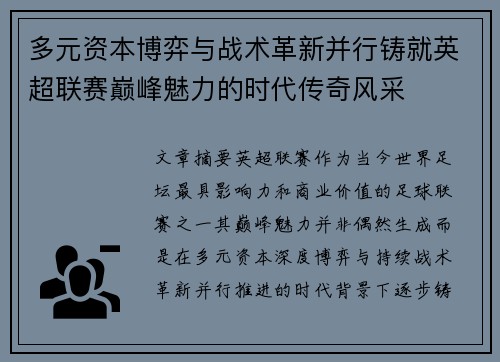 多元资本博弈与战术革新并行铸就英超联赛巅峰魅力的时代传奇风采

文章摘要英超联赛作为当今世界足坛最具影响力和商业价值的足球联赛之一其巅峰魅力并非偶然生成而是在多元资本深度博弈与持续战术革新并行推进的时代背景下逐步铸